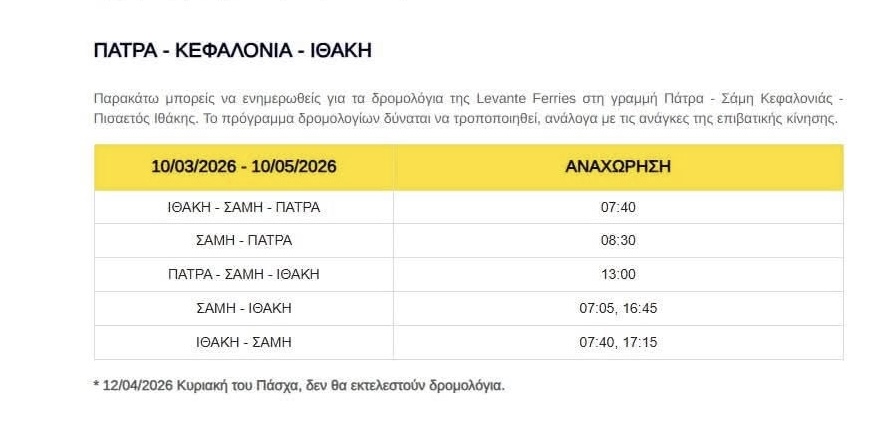 ΠΑΤΡΑ - ΚΕΦΑΛΟΝΙΑ - ΙΘΑΚΗ

Παρακάτω μπορείς να ενημερωθείς για τα δρομολόγια της Levante Ferries στη γραμμή Πάτρα - Σάμη Κεφαλονιάς - Πισαετός Ιθάκης. Το πρόγραμμα δρομολογίων δύναται να τροποποιηθεί, ανάλογα με τις ανάγκες της επιβατικής κίνησης.

| 10/03/2026 - 10/05/2026 | ΑΝΑΧΩΡΗΣΗ |
|---|---|
| ΙΘΑΚΗ - ΣΑΜΗ - ΠΑΤΡΑ | 07:40 |
| ΣΑΜΗ - ΠΑΤΡΑ | 08:30 |
| ΠΑΤΡΑ - ΣΑΜΗ - ΙΘΑΚΗ | 13:00 |
| ΣΑΜΗ - ΙΘΑΚΗ | 07:05, 16:45 |
| ΙΘΑΚΗ - ΣΑΜΗ | 07:40, 17:15 |

* 12/04/2026 Κυριακή του Πάσχα, δεν θα εκτελεστούν δρομολόγια.